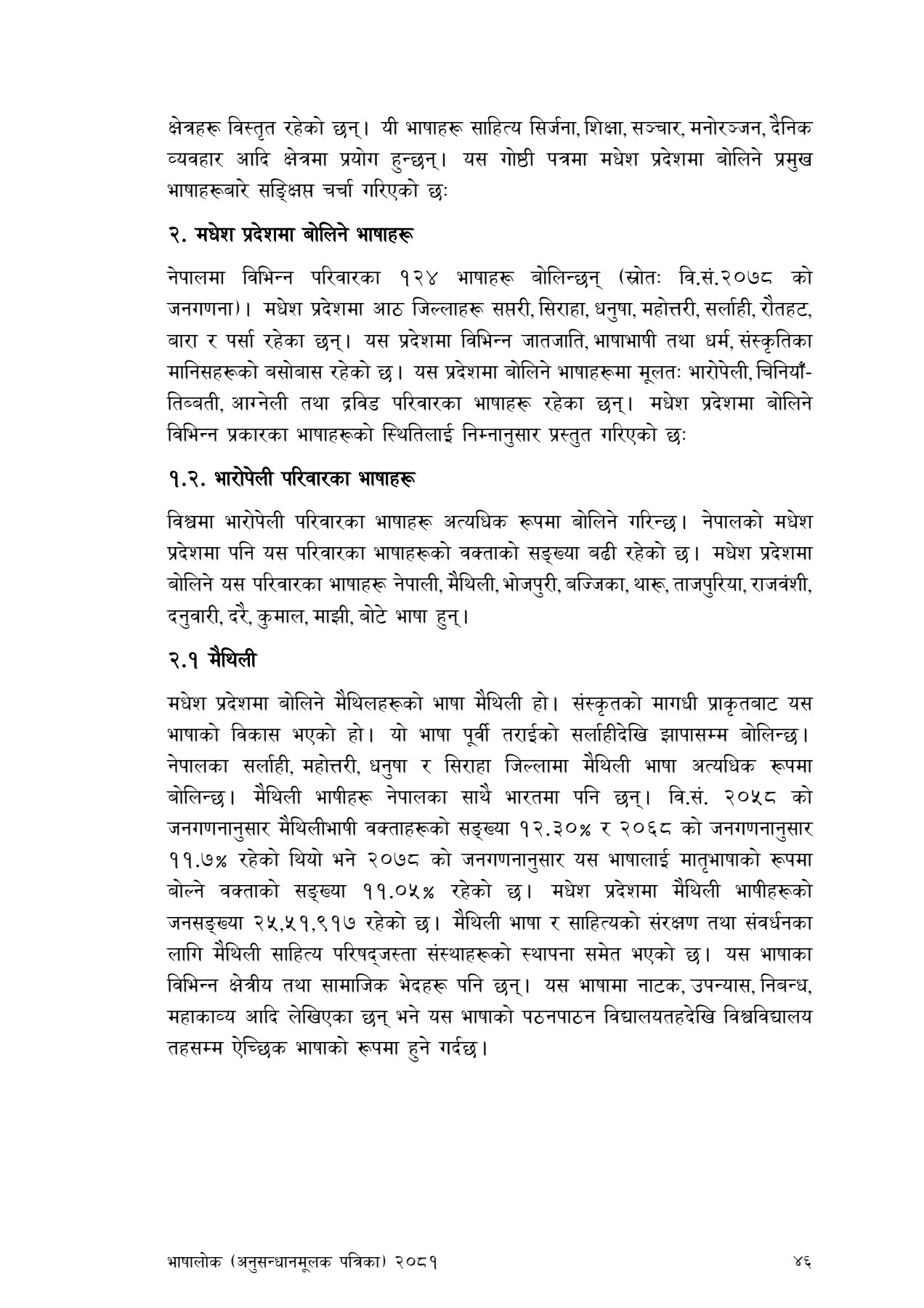 क्षेत्रहरू विस्तृत रहेको छन्। यी भाषाहरू साहित्य सिर्जना, शिक्षा, सञ्चार, मनोरञ्जन, दैनिक व्यवहार आदि क्षेत्रमा प्रयोग हुन्छन्। यस गोष्ठी पत्रमा मधेश प्रदेशमा बोलिने प्रमुख भाषाहरूबारे सङ्क्षिप्त चर्चा गरिएको छः

२. मधेश प्रदेशमा बोलिने भाषाहरू

नेपालमा विभिन्न परिवारका १२४ भाषाहरू बोलिन्छन् (स्रोतः वि.सं.२०७८ को जनगणना)। मधेश प्रदेशमा आठ जिल्लाहरू सप्तरी, सिराहा, धनुषा, महोत्तरी, सर्लाही, रौतहट, बारा र पर्सा रहेका छन्। यस प्रदेशमा विभिन्न जातजाति, भाषाभाषी तथा धर्म, संस्कृतिका मानिसहरूको बसोबास रहेको छ। यस प्रदेशमा बोलिने भाषाहरूमा मूलतः भारोपेली, चिनियाँ-तिब्बती, आग्नेली तथा द्रविड परिवारका भाषाहरू रहेका छन्। मधेश प्रदेशमा बोलिने विभिन्न प्रकारका भाषाहरूको स्थितिलाई निम्नानुसार प्रस्तुत गरिएको छः

१.२. भारोपेली परिवारका भाषाहरू

विश्वमा भारोपेली परिवारका भाषाहरू अत्यधिक रूपमा बोलिने गरिन्छ। नेपालको मधेश प्रदेशमा पनि यस परिवारका भाषाहरूको वक्ताको सङ्ख्या बढी रहेको छ। मधेश प्रदेशमा बोलिने यस परिवारका भाषाहरू नेपाली, मैथिली, भोजपुरी, बज्जिका, थारू, ताजपुरिया, राजवंशी, दनुवारी, दरै, कुमाल, माझी, बोटे भाषा हुन्।

२.१ मैथिली

मधेश प्रदेशमा बोलिने मैथिलहरूको भाषा मैथिली हो। संस्कृतको मागधी प्राकृतबाट यस भाषाको विकास भएको हो। यो भाषा पूर्वी तराईको सर्लाहीदेखि झापासम्म बोलिन्छ। नेपालका सर्लाही, महोत्तरी, धनुषा र सिराहा जिल्लामा मैथिली भाषा अत्यधिक रूपमा बोलिन्छ। मैथिली भाषीहरू नेपालका साथै भारतमा पनि छन्। वि.सं. २०५८ को जनगणनानुसार मैथिलीभाषी वक्ताहरूको सङ्ख्या १२.३०% र २०६८ को जनगणनानुसार ११.७% रहेको थियो भने २०७८ को जनगणनानुसार यस भाषालाई मातृभाषाको रूपमा बोल्ने वक्ताको सङ्ख्या ११.०५% रहेको छ। मधेश प्रदेशमा मैथिली भाषीहरूको जनसङ्ख्या २५,५१,९१७ रहेको छ। मैथिली भाषा र साहित्यको संरक्षण तथा संवर्धनका लागि मैथिली साहित्य परिषद्जस्ता संस्थाहरूको स्थापना समेत भएको छ। यस भाषाका विभिन्न क्षेत्रीय तथा सामाजिक भेदहरू पनि छन्। यस भाषामा नाटक, उपन्यास, निबन्ध, महाकाव्य आदि लेखिएका छन् भने यस भाषाको पठनपाठन विद्यालयतहदेखि विश्वविद्यालय तहसम्म ऐच्छिक भाषाको रूपमा हुने गर्दछ।

भाषालोक (अनुसन्धानमूलक पत्रिका) २०८१ ४६